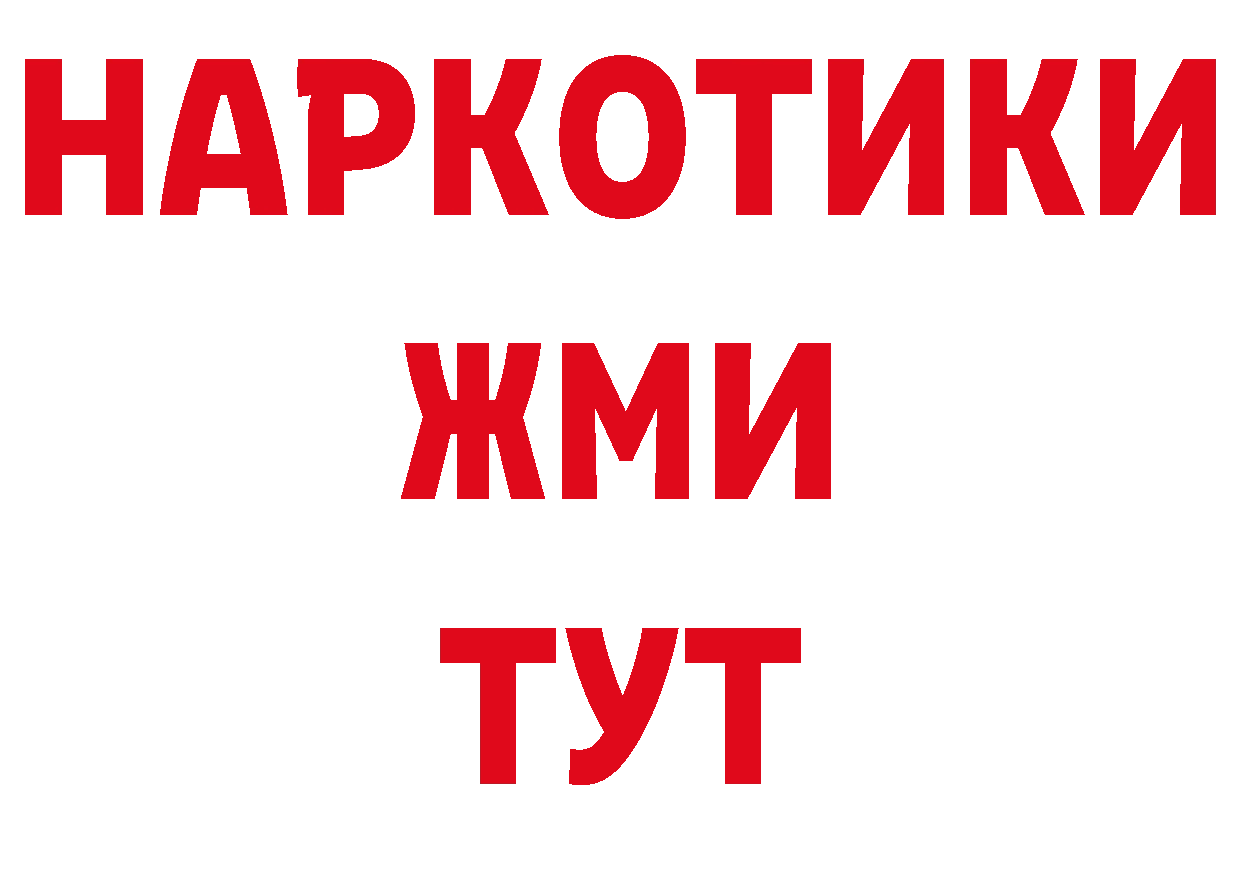 НАРКОТИКИ
ЖМИ
ТУТ